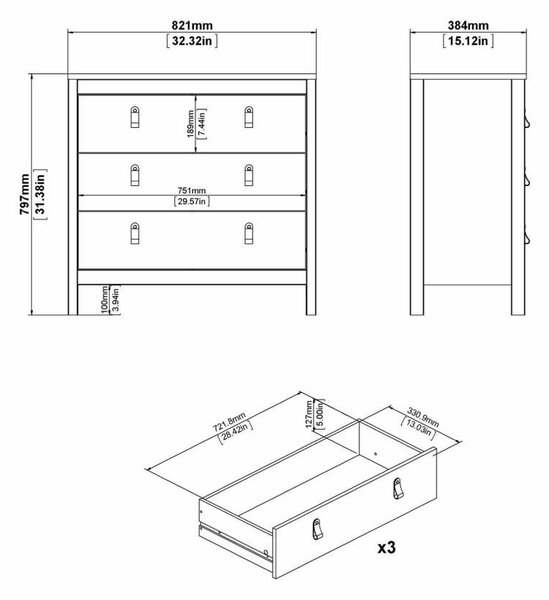 821mm
[32.32in]

384mm
[15.12in]

797mm
[31.38in]

189mm
[7.44in]

751mm
[29.57in]

100mm
[3.94in]

721.8mm
[28.42in]

127mm
[5.00in]

330.9mm
[13.03in]

x3